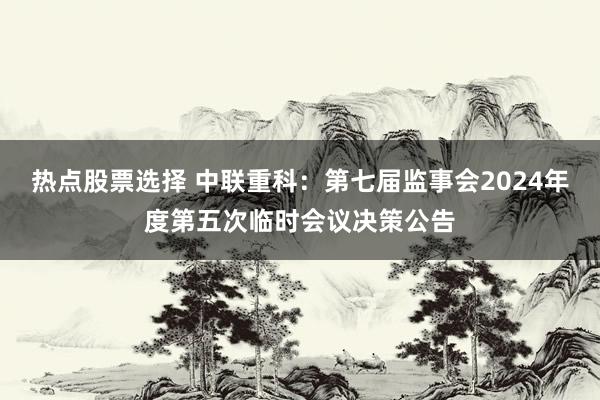 热点股票选择 中联重科：第七届监事会2024年度第五次临时会议决策公告